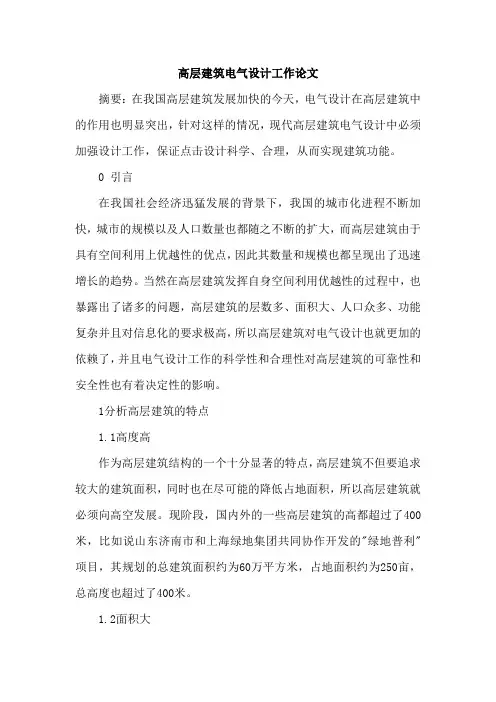 高层建筑电气设计工作论文

摘要：在我国高层建筑发展加快的今天，电气设计在高层建筑中的作用也明显突出，针对这样的情况，现代高层建筑电气设计中必须加强设计工作，保证点击设计科学、合理，从而实现建筑功能。

0 引言

在我国社会经济迅猛发展的背景下，我国的城市化进程不断加快，城市的规模以及人口数量也都随之不断的扩大，而高层建筑由于具有空间利用上优越性的优点，因此其数量和规模也都呈现出了迅速增长的趋势。当然在高层建筑发挥自身空间利用优越性的过程中，也暴露出了诸多的问题，高层建筑的层数多、面积大、人口众多、功能复杂并且对信息化的要求极高，所以高层建筑对电气设计也就更加的依赖了，并且电气设计工作的科学性和合理性对高层建筑的可靠性和安全性也有着决定性的影响。

1分析高层建筑的特点

1.1高度高

作为高层建筑结构的一个十分显著的特点，高层建筑不但要追求较大的建筑面积，同时也在尽可能的降低占地面积，所以高层建筑就必须向高空发展。现阶段，国内外的一些高层建筑的高都超过了400米，比如说山东济南市和上海绿地集团共同协作开发的"绿地普利"项目，其规划的总建筑面积约为60万平方米，占地面积约为250亩，总高度也超过了400米。

1.2面积大